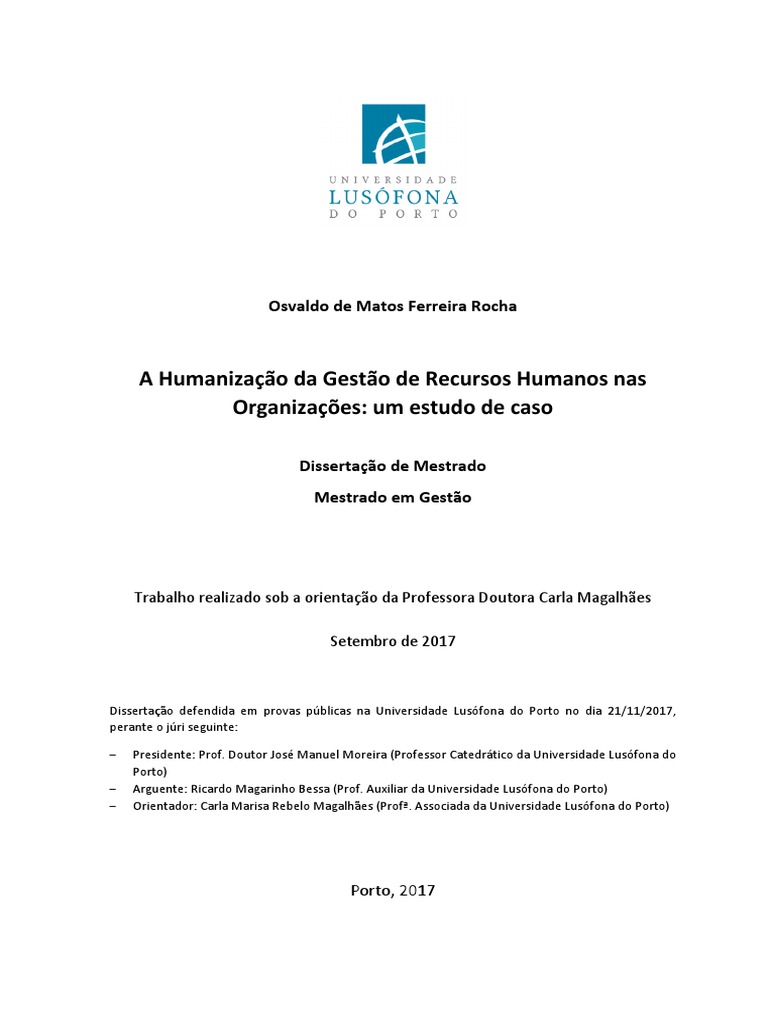 UNIVERSIDADE
LUSÓFONA
DO PORTO

Osvaldo de Matos Ferreira Rocha

A Humanização da Gestão de Recursos Humanos nas Organizações: um estudo de caso

Dissertação de Mestrado

Mestrado em Gestão

Trabalho realizado sob a orientação da Professora Doutora Carla Magalhães

Setembro de 2017

Dissertação defendida em provas públicas na Universidade Lusófona do Porto no dia 21/11/2017, perante o júri seguinte:

– Presidente: Prof. Doutor José Manuel Moreira (Professor Catedrático da Universidade Lusófona do Porto)
– Arguente: Ricardo Magarinho Bessa (Prof. Auxiliar da Universidade Lusófona do Porto)
– Orientador: Carla Marisa Rebelo Magalhães (Profª. Associada da Universidade Lusófona do Porto)

Porto, 2017